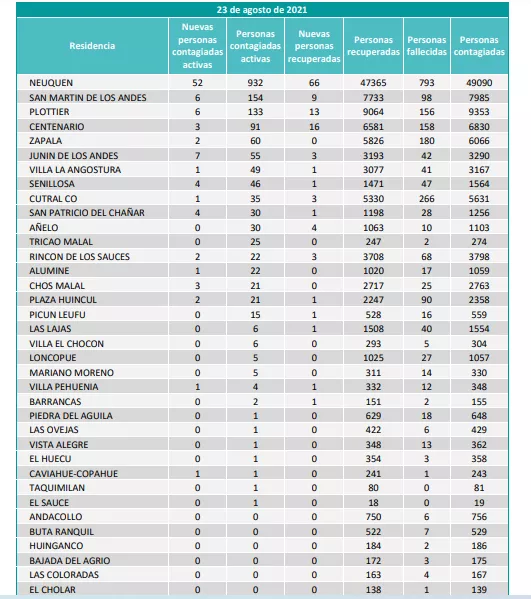 23 de agosto de 2021

| Residencia | Nuevas personas contagiadas activas | Personas contagiadas activas | Nuevas personas recuperadas | Personas recuperadas | Personas fallecidas | Personas contagiadas |
|---|---|---|---|---|---|---|
| NEUQUEN | 52 | 932 | 66 | 47365 | 793 | 49090 |
| SAN MARTIN DE LOS ANDES | 6 | 154 | 9 | 7733 | 98 | 7985 |
| PLOTTIER | 6 | 133 | 13 | 9064 | 156 | 9353 |
| CENTENARIO | 3 | 91 | 16 | 6581 | 158 | 6830 |
| ZAPALA | 2 | 60 | 0 | 5826 | 180 | 6066 |
| JUNIN DE LOS ANDES | 7 | 55 | 3 | 3193 | 42 | 3290 |
| VILLA LA ANGOSTURA | 1 | 49 | 1 | 3077 | 41 | 3167 |
| SENILLOSA | 4 | 46 | 1 | 1471 | 47 | 1564 |
| CUTRAL CO | 1 | 35 | 3 | 5330 | 266 | 5631 |
| SAN PATRICIO DEL CHAÑAR | 4 | 30 | 1 | 1198 | 28 | 1256 |
| AÑELO | 0 | 30 | 4 | 1063 | 10 | 1103 |
| TRICAO MALAL | 0 | 25 | 0 | 247 | 2 | 274 |
| RINCON DE LOS SAUCES | 2 | 22 | 3 | 3708 | 68 | 3798 |
| ALUMINE | 1 | 22 | 0 | 1020 | 17 | 1059 |
| CHOS MALAL | 3 | 21 | 0 | 2717 | 25 | 2763 |
| PLAZA HUINCUL | 2 | 21 | 1 | 2247 | 90 | 2358 |
| PICUN LEUFU | 0 | 15 | 1 | 528 | 16 | 559 |
| LAS LAJAS | 0 | 6 | 1 | 1508 | 40 | 1554 |
| VILLA EL CHOCON | 0 | 6 | 0 | 293 | 5 | 304 |
| LONCOPUE | 0 | 5 | 0 | 1025 | 27 | 1057 |
| MARIANO MORENO | 0 | 5 | 0 | 311 | 14 | 330 |
| VILLA PEHUENIA | 1 | 4 | 1 | 332 | 12 | 348 |
| BARRANCAS | 0 | 2 | 1 | 151 | 2 | 155 |
| PIEDRA DEL AGUILA | 0 | 1 | 0 | 629 | 18 | 648 |
| LAS OVEJAS | 0 | 1 | 0 | 422 | 6 | 429 |
| VISTA ALEGRE | 0 | 1 | 0 | 348 | 13 | 362 |
| EL HUECU | 0 | 1 | 0 | 354 | 3 | 358 |
| CAVIAHUE-COPAHUE | 1 | 1 | 0 | 241 | 1 | 243 |
| TAQUIMILAN | 0 | 1 | 0 | 80 | 0 | 81 |
| EL SAUCE | 0 | 1 | 0 | 18 | 0 | 19 |
| ANDACOLLO | 0 | 0 | 0 | 750 | 6 | 756 |
| BUTA RANQUIL | 0 | 0 | 0 | 522 | 7 | 529 |
| HUINGANCO | 0 | 0 | 0 | 184 | 2 | 186 |
| BAJADA DEL AGRIO | 0 | 0 | 0 | 172 | 3 | 175 |
| LAS COLORADAS | 0 | 0 | 0 | 163 | 4 | 167 |
| EL CHOLAR | 0 | 0 | 0 | 138 | 1 | 139 |